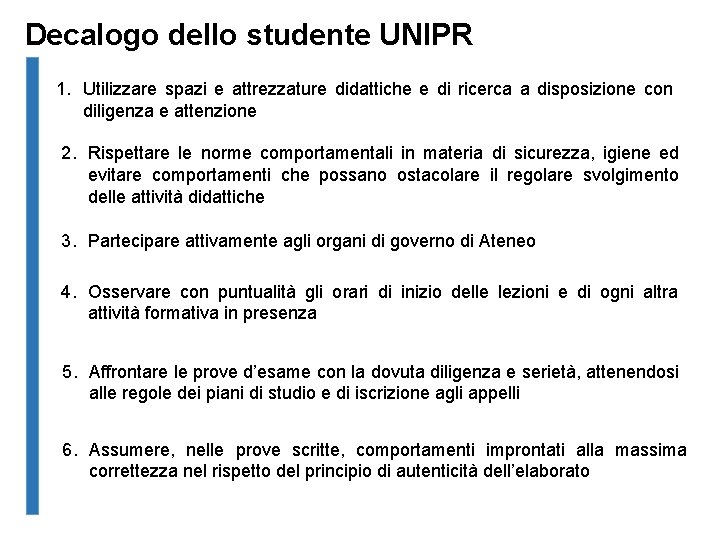 Decalogo dello studente UNIPR

1. Utilizzare spazi e attrezzature didattiche e di ricerca a disposizione con diligenza e attenzione

2. Rispettare le norme comportamentali in materia di sicurezza, igiene ed evitare comportamenti che possano ostacolare il regolare svolgimento delle attività didattiche

3. Partecipare attivamente agli organi di governo di Ateneo

4. Osservare con puntualità gli orari di inizio delle lezioni e di ogni altra attività formativa in presenza

5. Affrontare le prove d'esame con la dovuta diligenza e serietà, attenendosi alle regole dei piani di studio e di iscrizione agli appelli

6. Assumere, nelle prove scritte, comportamenti improntati alla massima correttezza nel rispetto del principio di autenticità dell'elaborato